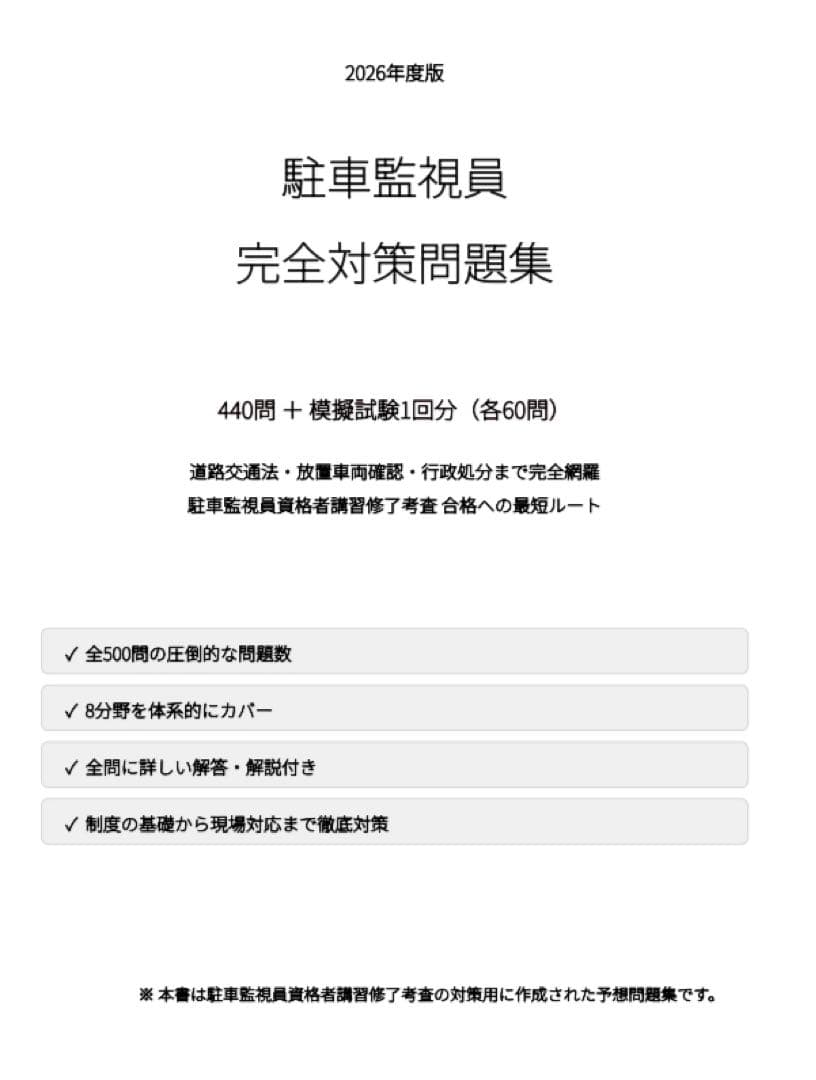 2026年度版

駐車監視員

完全対策問題集

440問 ＋ 模擬試験1回分（各60問）

道路交通法・放置車両確認・行政処分まで完全網羅

駐車監視員資格者講習修了考査 合格への最短ルート

✓ 全500問の圧倒的な問題数

✓ 8分野を体系的にカバー

✓ 全問に詳しい解答・解説付き

✓ 制度の基礎から現場対応まで徹底対策

※ 本書は駐車監視員資格者講習修了考査の対策用に作成された予想問題集です。